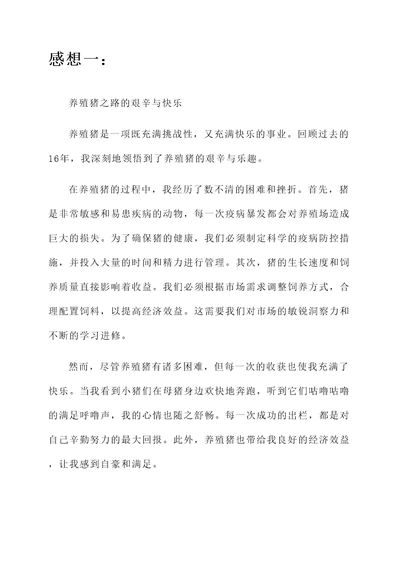 感想一：

养殖猪之路的艰辛与快乐

养殖猪是一项既充满挑战性，又充满快乐的事业。回顾过去的16年，我深刻地领悟到了养殖猪的艰辛与乐趣。

在养殖猪的过程中，我经历了数不清的困难和挫折。首先，猪是非常敏感和易患疾病的动物，每一次疫病暴发都会对养殖场造成巨大的损失。为了确保猪的健康，我们必须制定科学的疫病防控措施，并投入大量的时间和精力进行管理。其次，猪的生长速度和饲养质量直接影响着收益。我们必须根据市场需求调整饲养方式，合理配置饲料，以提高经济效益。这需要我们对市场的敏锐洞察力和不断的学习进修。

然而，尽管养殖猪有诸多困难，但每一次的收获也使我充满了快乐。当我看到小猪们在母猪身边欢快地奔跑，听到它们咕噜咕噜的满足呼噜声，我的心情也随之舒畅。每一次成功的出栏，都是对自己辛勤努力的最大回报。此外，养殖猪也带给我良好的经济效益，让我感到自豪和满足。